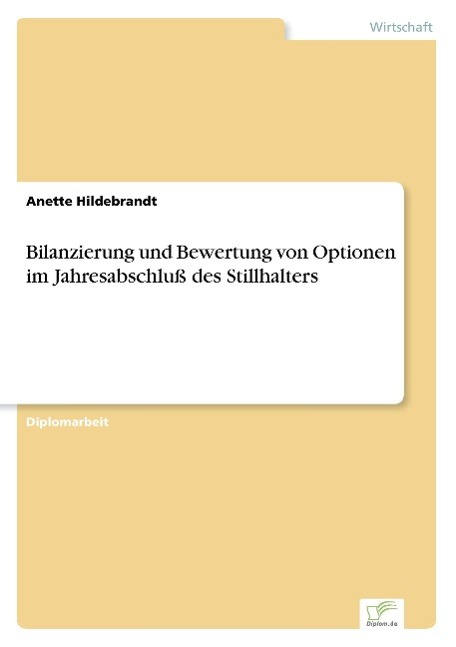 Wirtschaft

Anette Hildebrandt

Bilanzierung und Bewertung von Optionen im Jahresabschluß des Stillhalters

Diplomarbeit

Diplom.de